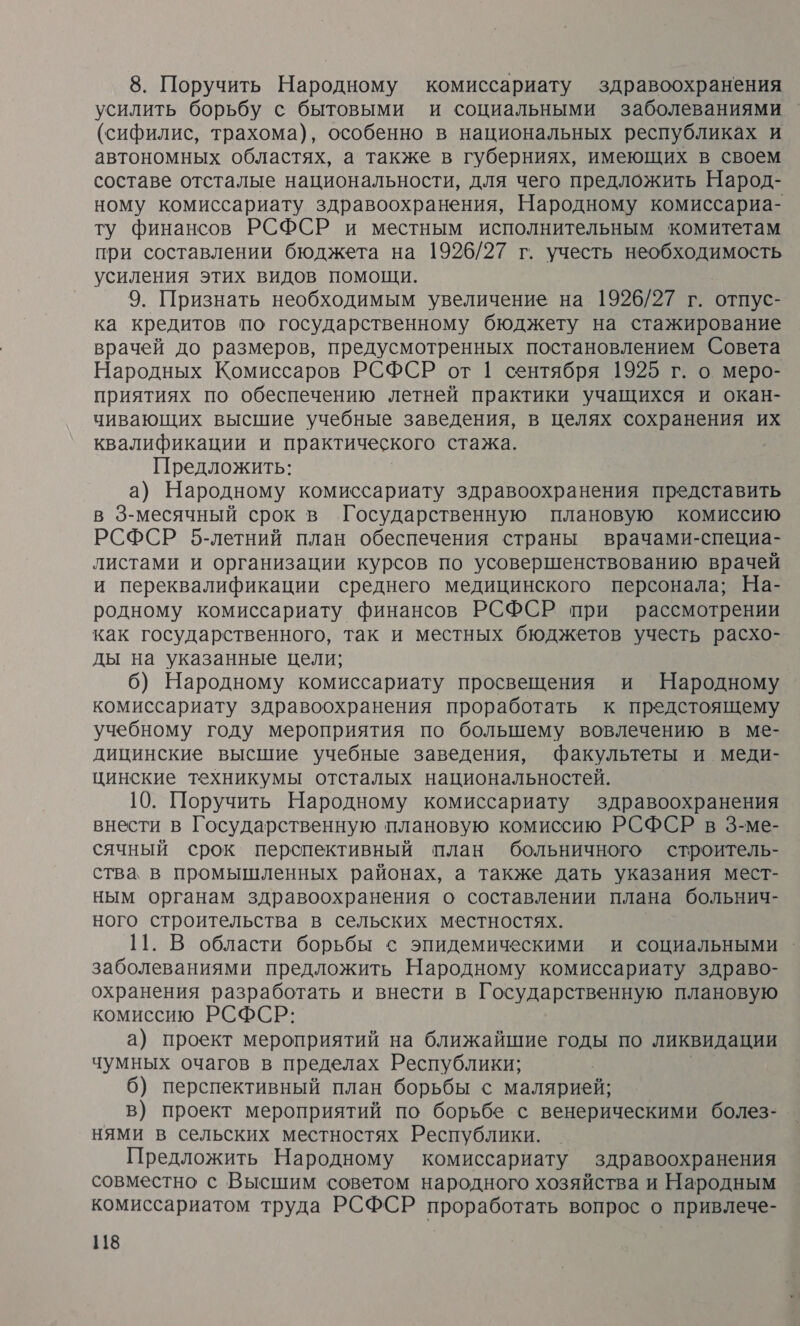 8. Поручить Народному комиссариату здравоохранения усилить борьбу с бытовыми и социальными заболеваниями (сифилис, трахома), особенно в национальных республиках и автономных областях, а также в губерниях, имеющих в своем составе отсталые национальности, для чего предложить Народному комиссариату здравоохранения, Народному комиссариату финансов РСФСР и местным исполнительным комитетам при составлении бюджета на 1926/27 г. учесть необходимость усиления этих видов помощи.

9. Признать необходимым увеличение на 1926/27 г. отпуска кредитов по государственному бюджету на стажирование врачей до размеров, предусмотренных постановлением Совета Народных Комиссаров РСФСР от 1 сентября 1925 г. о мероприятиях по обеспечению летней практики учащихся и оканчивающих высшие учебные заведения, в целях сохранения их квалификации и практического стажа.

Предложить:

а) Народному комиссариату здравоохранения представить в 3-месячный срок в Государственную плановую комиссию РСФСР 5-летний план обеспечения страны врачами-специалистами и организации курсов по усовершенствованию врачей и переквалификации среднего медицинского персонала; Народному комиссариату финансов РСФСР при рассмотрении как государственного, так и местных бюджетов учесть расходы на указанные цели;

б) Народному комиссариату просвещения и Народному комиссариату здравоохранения проработать к предстоящему учебному году мероприятия по большему вовлечению в медицинские высшие учебные заведения, факультеты и медицинские техникумы отсталых национальностей.

10. Поручить Народному комиссариату здравоохранения внести в Государственную плановую комиссию РСФСР в 3-месячный срок перспективный план больничного строительства в промышленных районах, а также дать указания местным органам здравоохранения о составлении плана больничного строительства в сельских местностях.

11. В области борьбы с эпидемическими и социальными заболеваниями предложить Народному комиссариату здравоохранения разработать и внести в Государственную плановую комиссию РСФСР:

а) проект мероприятий на ближайшие годы по ликвидации чумных очагов в пределах Республики;

б) перспективный план борьбы с малярией;

в) проект мероприятий по борьбе с венерическими болезнями в сельских местностях Республики.

Предложить Народному комиссариату здравоохранения совместно с Высшим советом народного хозяйства и Народным комиссариатом труда РСФСР проработать вопрос о привлече-

118